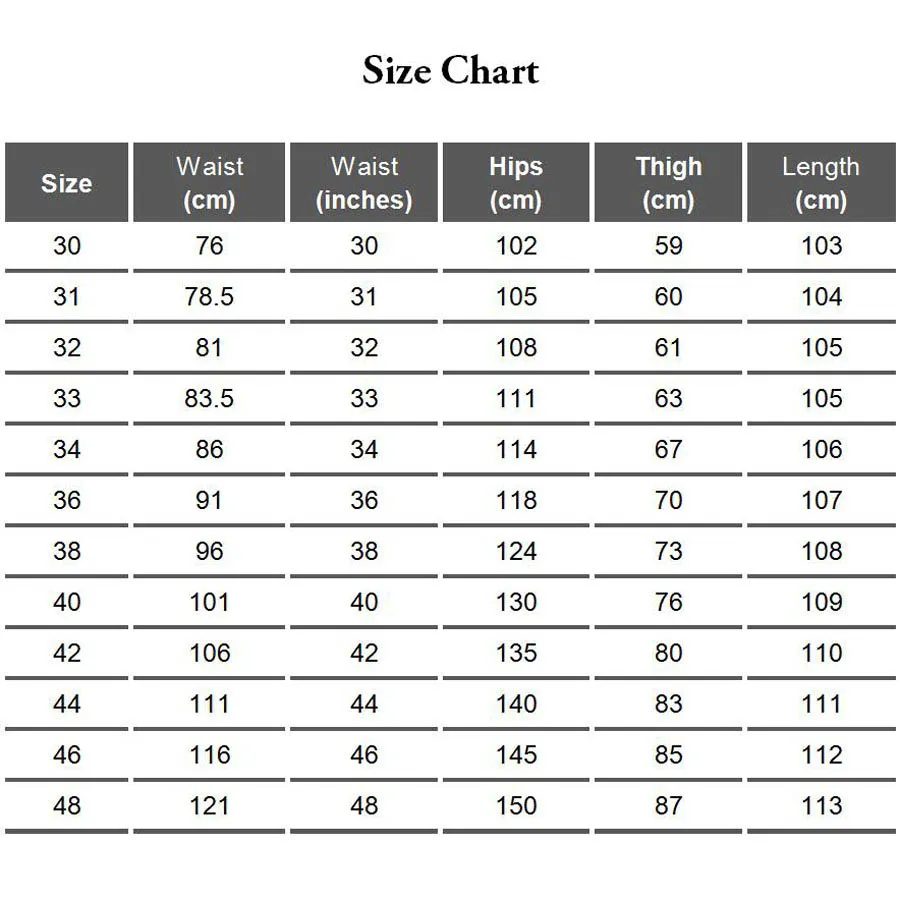 Size Chart

| Size | Waist (cm) | Waist (inches) | Hips (cm) | Thigh (cm) | Length (cm) |
|---|---|---|---|---|---|
| 30 | 76 | 30 | 102 | 59 | 103 |
| 31 | 78.5 | 31 | 105 | 60 | 104 |
| 32 | 81 | 32 | 108 | 61 | 105 |
| 33 | 83.5 | 33 | 111 | 63 | 105 |
| 34 | 86 | 34 | 114 | 67 | 106 |
| 36 | 91 | 36 | 118 | 70 | 107 |
| 38 | 96 | 38 | 124 | 73 | 108 |
| 40 | 101 | 40 | 130 | 76 | 109 |
| 42 | 106 | 42 | 135 | 80 | 110 |
| 44 | 111 | 44 | 140 | 83 | 111 |
| 46 | 116 | 46 | 145 | 85 | 112 |
| 48 | 121 | 48 | 150 | 87 | 113 |